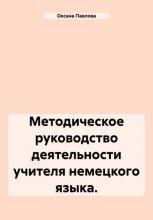 Оксана Павлова

Методическое руководство деятельности учителя немецкого языка.